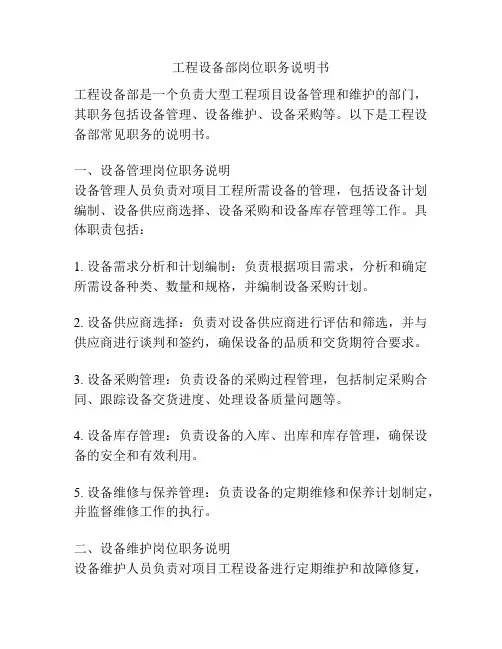 工程设备部岗位职务说明书

工程设备部是一个负责大型工程项目设备管理和维护的部门，其职务包括设备管理、设备维护、设备采购等。以下是工程设备部常见职务的说明书。

一、设备管理岗位职务说明
设备管理人员负责对项目工程所需设备的管理，包括设备计划编制、设备供应商选择、设备采购和设备库存管理等工作。具体职责包括：

1. 设备需求分析和计划编制：负责根据项目需求，分析和确定所需设备种类、数量和规格，并编制设备采购计划。

2. 设备供应商选择：负责对设备供应商进行评估和筛选，并与供应商进行谈判和签约，确保设备的品质和交货期符合要求。

3. 设备采购管理：负责设备的采购过程管理，包括制定采购合同、跟踪设备交货进度、处理设备质量问题等。

4. 设备库存管理：负责设备的入库、出库和库存管理，确保设备的安全和有效利用。

5. 设备维修与保养管理：负责设备的定期维修和保养计划制定，并监督维修工作的执行。

二、设备维护岗位职务说明
设备维护人员负责对项目工程设备进行定期维护和故障修复，